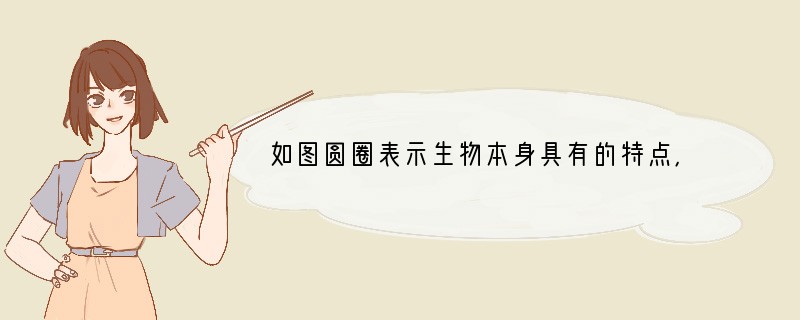 如图圆圈表示生物本身具有的特点，